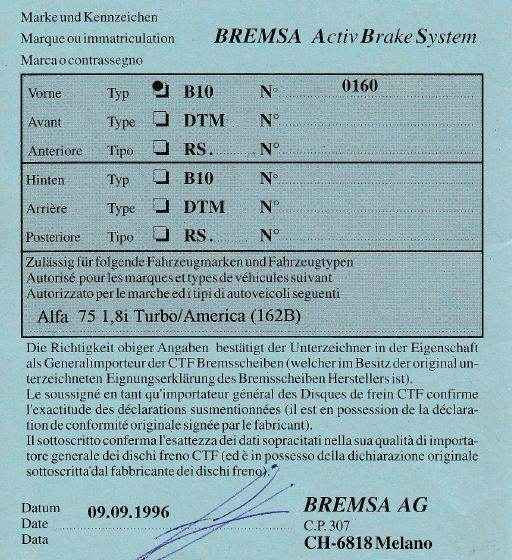 Marke und Kennzeichen
Marque ou immatriculation
Marca o contrassegno

BREMSA Activ Brake System

| | | | |
|---|---|---|---|
| Vorne | Typ | B10 | N° 0160 |
| Avant | Type | DTM | N° |
| Anteriore | Tipo | RS. | N° |
| Hinten | Typ | B10 | N° |
| Arrière | Type | DTM | N° |
| Posteriore | Tipo | RS. | N° |

Zulässig für folgende Fahrzeugmarken und Fahrzeugtypen
Autorisé pour les marques et types de véhicules suivant
Autorizzato per le marche ed i tipi di autoveicoli seguenti
Alfa 75 1,8i Turbo/America (162B)

Die Richtigkeit obiger Angaben bestätigt der Unterzeichner in der Eigenschaft als Generalimporteur der CTF Bremsscheiben (welcher im Besitz der original unterzeichneten Eignungserklärung des Bremsscheiben Herstellers ist).
Le soussigné en tant qu'importateur général des Disques de frein CTF confirme l'exactitude des déclarations susmentionnées (il est en possession de la déclaration de conformité originale signée par le fabricant).
Il sottoscritto conferma l'esattezza dei dati sopracitati nella sua qualità di importatore generale dei dischi freno CTF (ed è in possesso della dichiarazione originale sottoscritta dal fabbricante dei dischi freno).

Datum
Date
Data
09.09.1996

BREMSA AG
C.P. 307
CH-6818 Melano